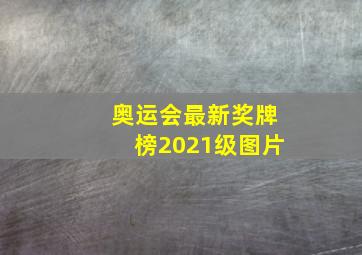 奥运会最新奖牌榜2021级图片